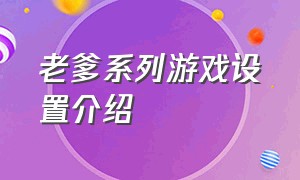 老爹系列游戏设置介绍